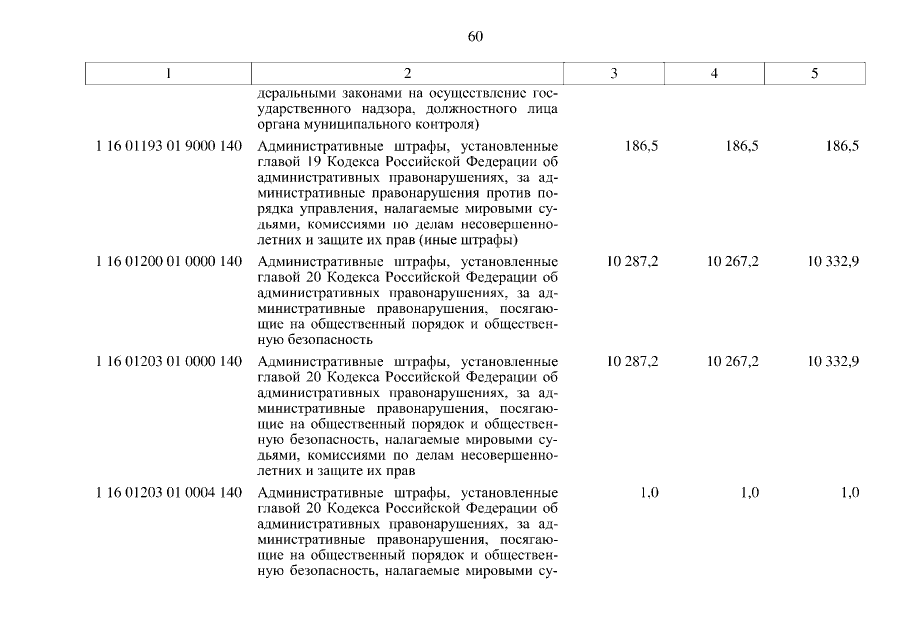 60

| 1 | 2 | 3 | 4 | 5 |
|---|---|---|---|---|
| | деральными законами на осуществление государственного надзора, должностного лица органа муниципального контроля) | | | |
| 1 16 01193 01 9000 140 | Административные штрафы, установленные главой 19 Кодекса Российской Федерации об административных правонарушениях, за административные правонарушения против порядка управления, налагаемые мировыми судьями, комиссиями по делам несовершеннолетних и защите их прав (иные штрафы) | 186,5 | 186,5 | 186,5 |
| 1 16 01200 01 0000 140 | Административные штрафы, установленные главой 20 Кодекса Российской Федерации об административных правонарушениях, за административные правонарушения, посягающие на общественный порядок и общественную безопасность | 10 287,2 | 10 267,2 | 10 332,9 |
| 1 16 01203 01 0000 140 | Административные штрафы, установленные главой 20 Кодекса Российской Федерации об административных правонарушениях, за административные правонарушения, посягающие на общественный порядок и общественную безопасность, налагаемые мировыми судьями, комиссиями по делам несовершеннолетних и защите их прав | 10 287,2 | 10 267,2 | 10 332,9 |
| 1 16 01203 01 0004 140 | Административные штрафы, установленные главой 20 Кодекса Российской Федерации об административных правонарушениях, за административные правонарушения, посягающие на общественный порядок и общественную безопасность, налагаемые мировыми су- | 1,0 | 1,0 | 1,0 |